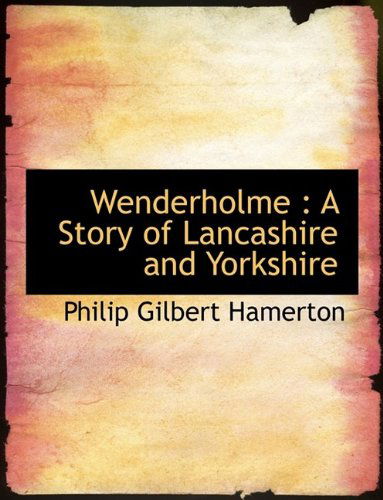 Wenderholme : A Story of Lancashire and Yorkshire

Philip Gilbert Hamerton